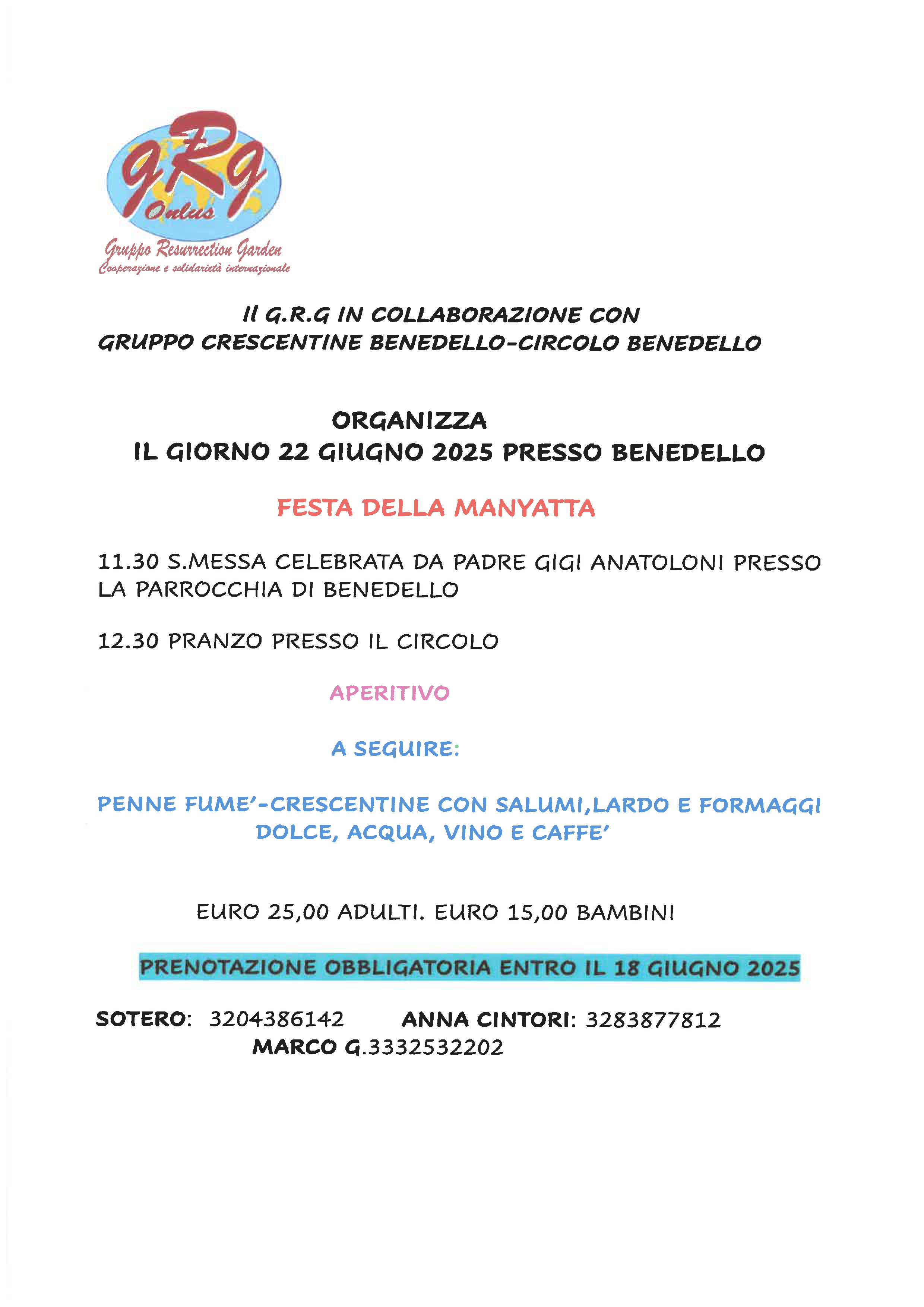 gRg
Onlus
Gruppo Resurrection Garden
Cooperazione e solidarietà internazionale

Il G.R.G IN COLLABORAZIONE CON
GRUPPO CRESCENTINE BENEDELLO-CIRCOLO BENEDELLO

ORGANIZZA
IL GIORNO 22 GIUGNO 2025 PRESSO BENEDELLO

FESTA DELLA MANYATTA

11.30 S.MESSA CELEBRATA DA PADRE GIGI ANATOLONI PRESSO LA PARROCCHIA DI BENEDELLO

12.30 PRANZO PRESSO IL CIRCOLO

APERITIVO

A SEGUIRE:

PENNE FUME'-CRESCENTINE CON SALUMI,LARDO E FORMAGGI
DOLCE, ACQUA, VINO E CAFFE'

EURO 25,00 ADULTI. EURO 15,00 BAMBINI

PRENOTAZIONE OBBLIGATORIA ENTRO IL 18 GIUGNO 2025

SOTERO: 3204386142 ANNA CINTORI: 3283877812
MARCO G.3332532202